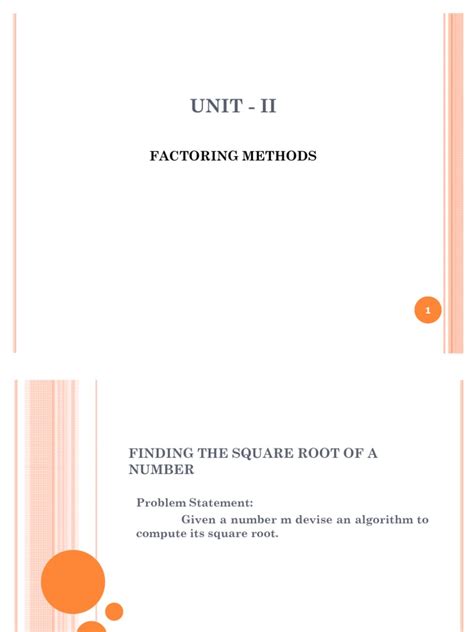 UNIT - II

FACTORING METHODS

1

FINDING THE SQUARE ROOT OF A NUMBER

Problem Statement:

Given a number m devise an algorithm to compute its square root.